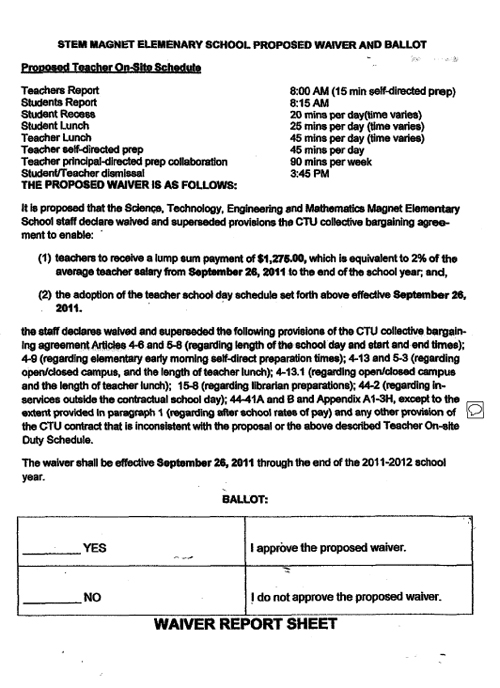 STEM MAGNET ELEMENARY SCHOOL PROPOSED WAIVER AND BALLOT

Proposed Teacher On-Site Schedule

| | |
|---|---|
| Teachers Report | 8:00 AM (15 min self-directed prep) |
| Students Report | 8:15 AM |
| Student Recess | 20 mins per day(time varies) |
| Student Lunch | 25 mins per day (time varies) |
| Teacher Lunch | 45 mins per day (time varies) |
| Teacher self-directed prep | 45 mins per day |
| Teacher principal-directed prep collaboration | 90 mins per week |
| Student/Teacher dismissal | 3:45 PM |

THE PROPOSED WAIVER IS AS FOLLOWS:

It is proposed that the Science, Technology, Engineering and Mathematics Magnet Elementary School staff declare waived and superseded provisions the CTU collective bargaining agreement to enable:

(1) teachers to receive a lump sum payment of $1,275.00, which is equivalent to 2% of the average teacher salary from September 26, 2011 to the end of the school year; and,

(2) the adoption of the teacher school day schedule set forth above effective September 26, 2011.

the staff declares waived and superseded the following provisions of the CTU collective bargaining agreement Articles 4-6 and 5-8 (regarding length of the school day and start and end times); 4-9 (regarding elementary early morning self-direct preparation times); 4-13 and 5-3 (regarding open/closed campus, and the length of teacher lunch); 4-13.1 (regarding open/closed campus and the length of teacher lunch); 15-8 (regarding librarian preparations); 44-2 (regarding in-services outside the contractual school day); 44-41A and B and Appendix A1-3H, except to the extent provided in paragraph 1 (regarding after school rates of pay) and any other provision of the CTU contract that is inconsistent with the proposal or the above described Teacher On-site Duty Schedule.

The waiver shall be effective September 26, 2011 through the end of the 2011-2012 school year.

BALLOT:

| | |
|---|---|
| ________ YES | I approve the proposed waiver. |
| ________ NO | I do not approve the proposed waiver. |

WAIVER REPORT SHEET